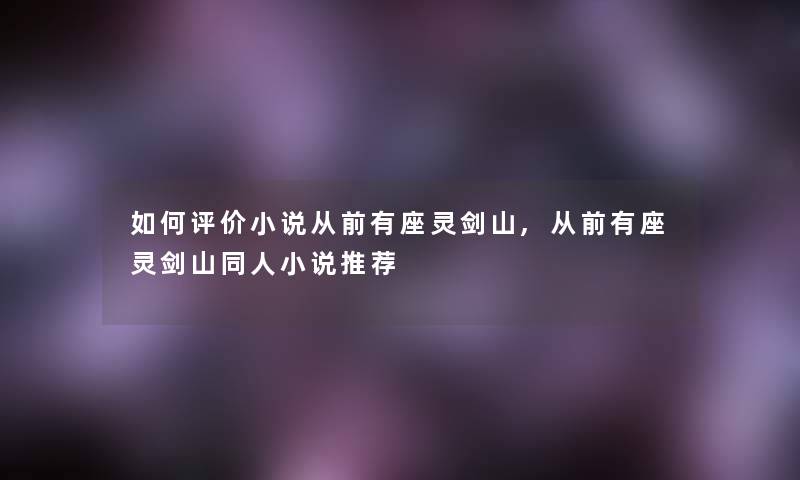 如何评价小说从前有座灵剑山，从前有座灵剑山同人小说推荐